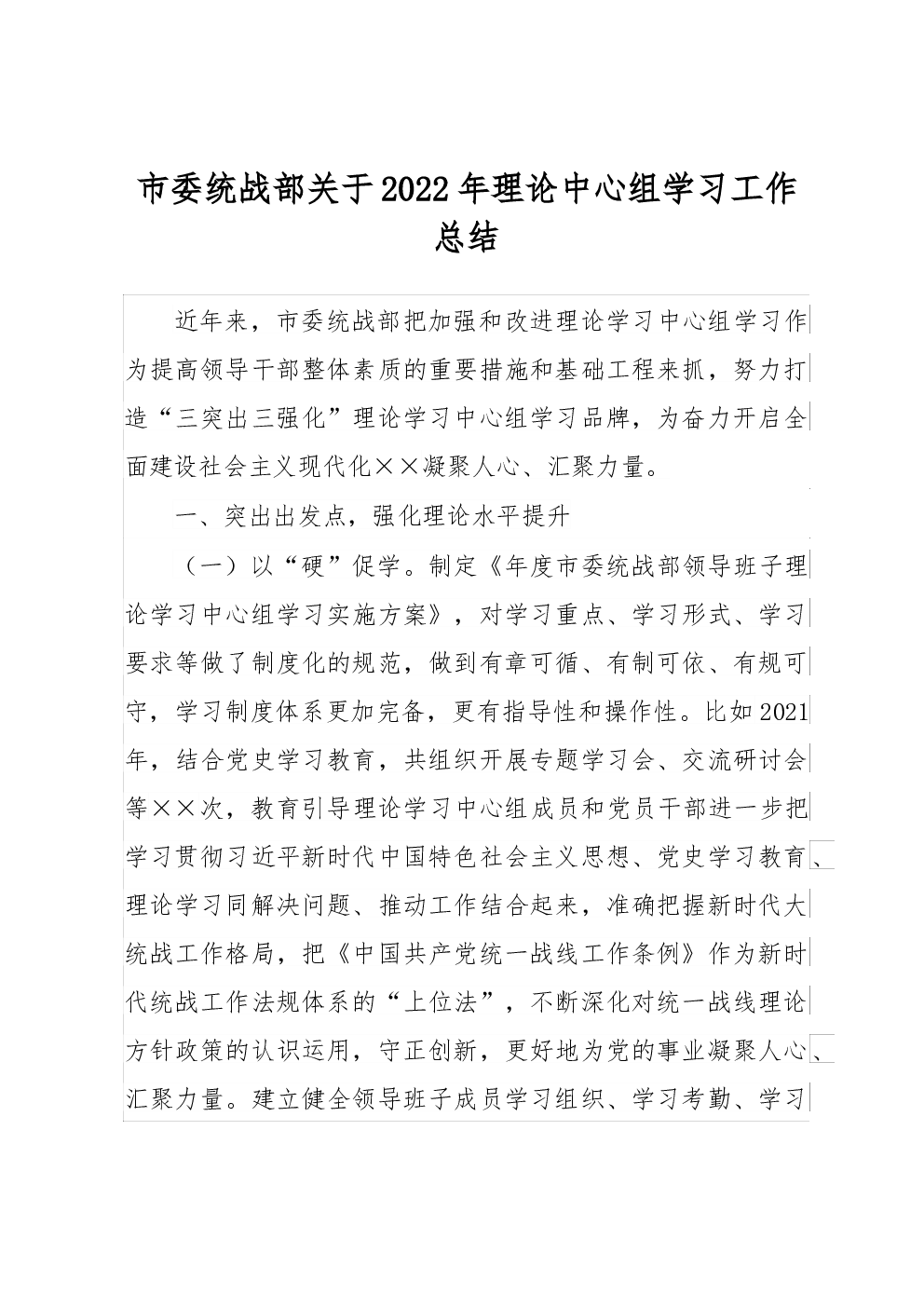 市委统战部关于2022年理论中心组学习工作总结

近年来，市委统战部把加强和改进理论学习中心组学习作为提高领导干部整体素质的重要措施和基础工程来抓，努力打造“三突出三强化”理论学习中心组学习品牌，为奋力开启全面建设社会主义现代化××凝聚人心、汇聚力量。

一、突出出发点，强化理论水平提升

（一）以“硬”促学。制定《年度市委统战部领导班子理论学习中心组学习实施方案》，对学习重点、学习形式、学习要求等做了制度化的规范，做到有章可循、有制可依、有规可守，学习制度体系更加完备，更有指导性和操作性。比如2021年，结合党史学习教育，共组织开展专题学习会、交流研讨会等××次，教育引导理论学习中心组成员和党员干部进一步把学习贯彻习近平新时代中国特色社会主义思想、党史学习教育、理论学习同解决问题、推动工作结合起来，准确把握新时代大统战工作格局，把《中国共产党统一战线工作条例》作为新时代统战工作法规体系的“上位法”，不断深化对统一战线理论方针政策的认识运用，守正创新，更好地为党的事业凝聚人心、汇聚力量。建立健全领导班子成员学习组织、学习考勤、学习